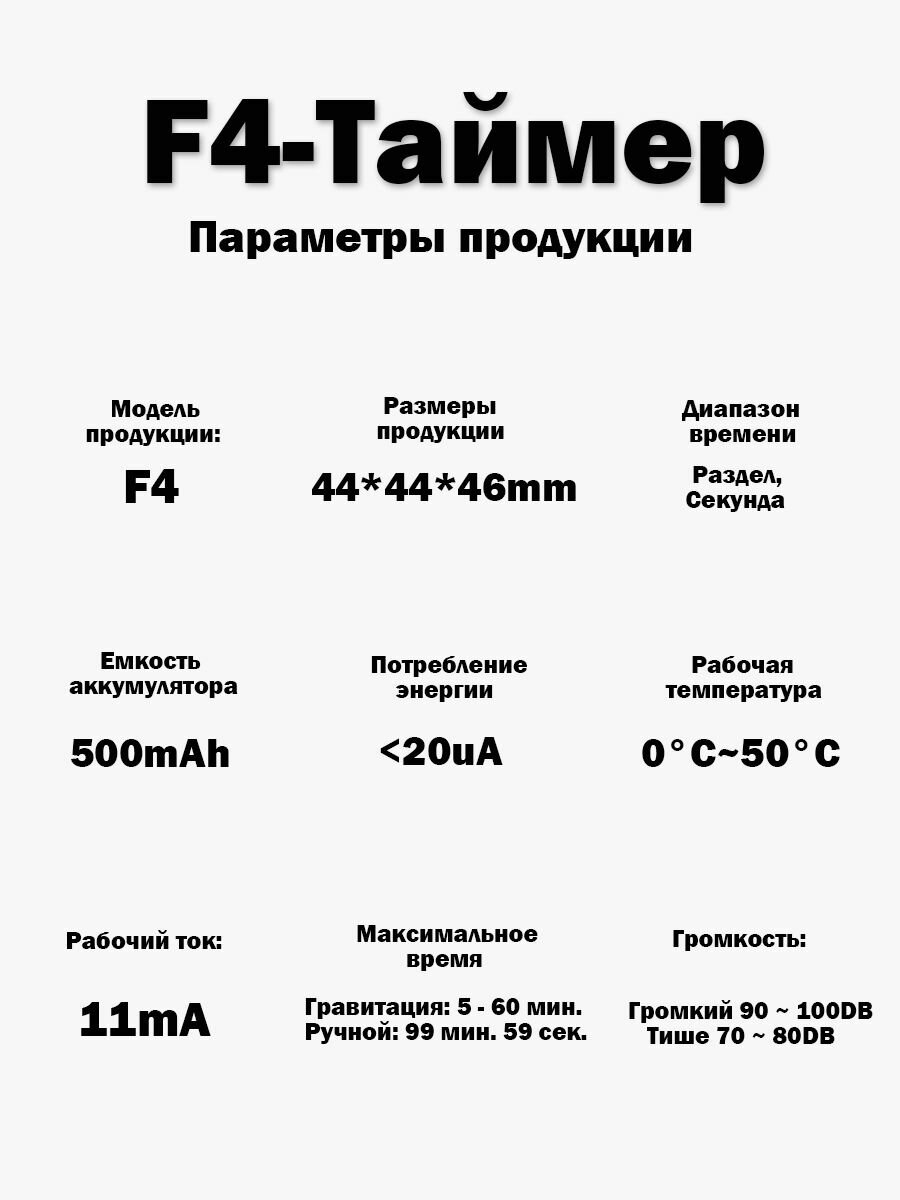 F4-Таймер

Параметры продукции

Модель продукции:

F4

Размеры продукции

44*44*46mm

Диапазон времени

Раздел, Секунда

Емкость аккумулятора

500mAh

Потребление энергии

<20uA

Рабочая температура

0°C~50°C

Рабочий ток:

11mA

Максимальное время

Гравитация: 5 - 60 мин.
Ручной: 99 мин. 59 сек.

Громкость:

Громкий 90 ~ 100DB
Тише 70 ~ 80DB